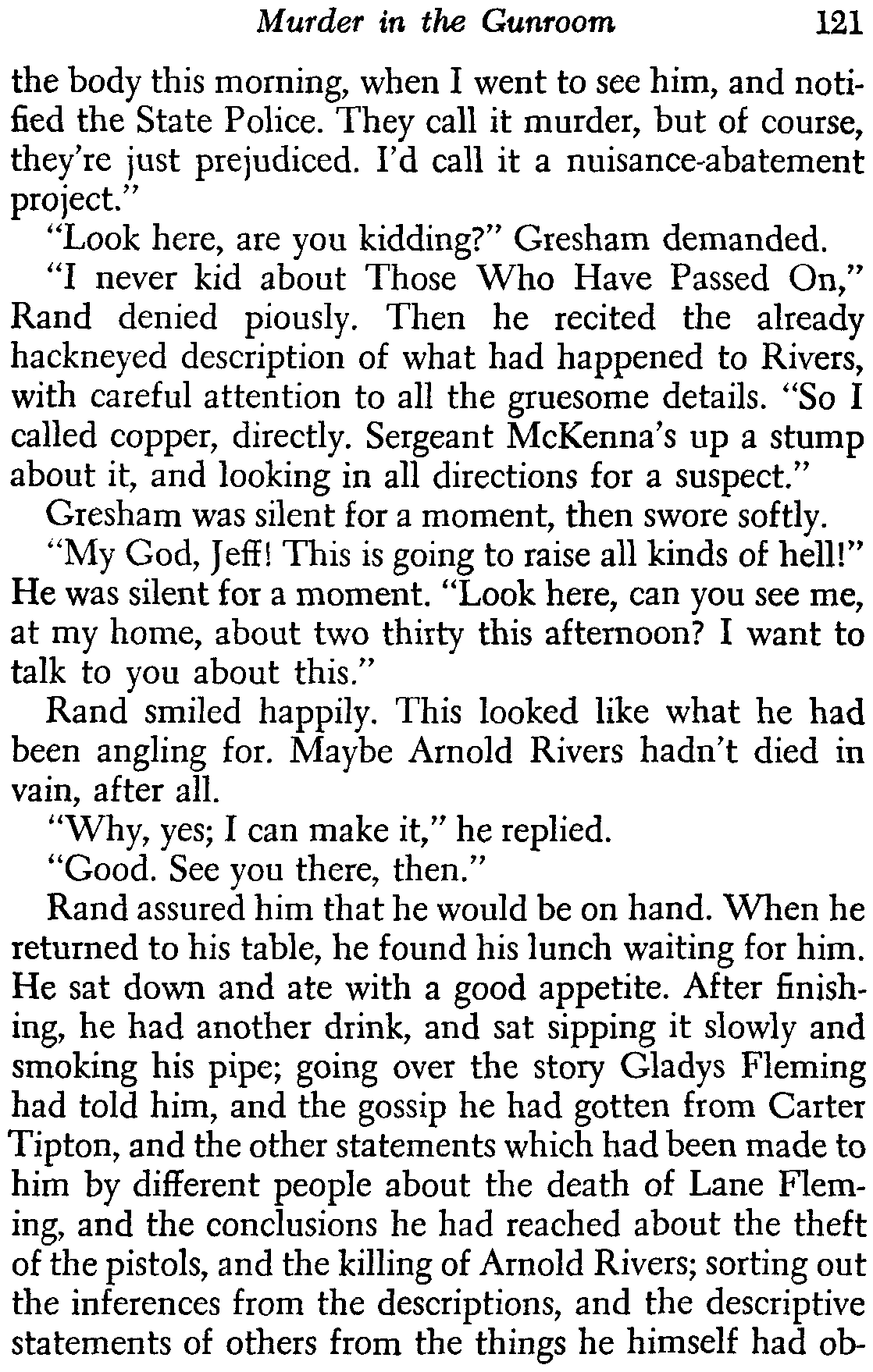 Murder in the Gunroom 121

the body this morning, when I went to see him, and notified the State Police. They call it murder, but of course, they're just prejudiced. I'd call it a nuisance-abatement project."

"Look here, are you kidding?" Gresham demanded.

"I never kid about Those Who Have Passed On," Rand denied piously. Then he recited the already hackneyed description of what had happened to Rivers, with careful attention to all the gruesome details. "So I called copper, directly. Sergeant McKenna's up a stump about it, and looking in all directions for a suspect."

Gresham was silent for a moment, then swore softly.

"My God, Jeff! This is going to raise all kinds of hell!" He was silent for a moment. "Look here, can you see me, at my home, about two thirty this afternoon? I want to talk to you about this."

Rand smiled happily. This looked like what he had been angling for. Maybe Arnold Rivers hadn't died in vain, after all.

"Why, yes; I can make it," he replied.

"Good. See you there, then."

Rand assured him that he would be on hand. When he returned to his table, he found his lunch waiting for him. He sat down and ate with a good appetite. After finishing, he had another drink, and sat sipping it slowly and smoking his pipe; going over the story Gladys Fleming had told him, and the gossip he had gotten from Carter Tipton, and the other statements which had been made to him by different people about the death of Lane Fleming, and the conclusions he had reached about the theft of the pistols, and the killing of Arnold Rivers; sorting out the inferences from the descriptions, and the descriptive statements of others from the things he himself had ob-